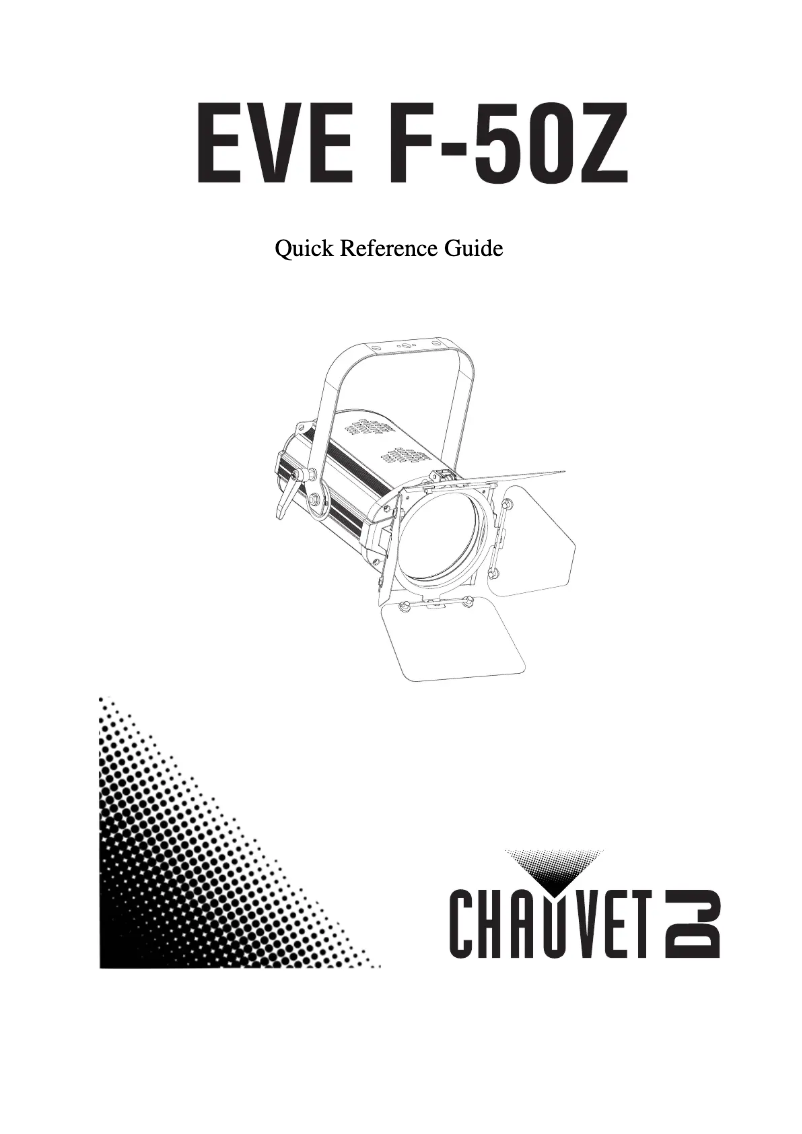 EVE F-50Z

Quick Reference Guide

CHAUVET DJ